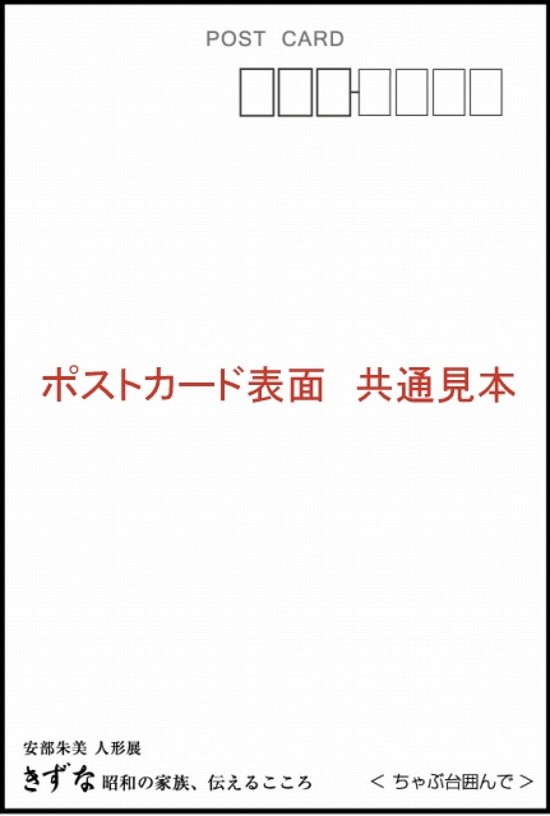 POST CARD

ポストカード表面　共通見本

安部朱美 人形展
きずな 昭和の家族、伝えるこころ

＜ ちゃぶ台囲んで ＞